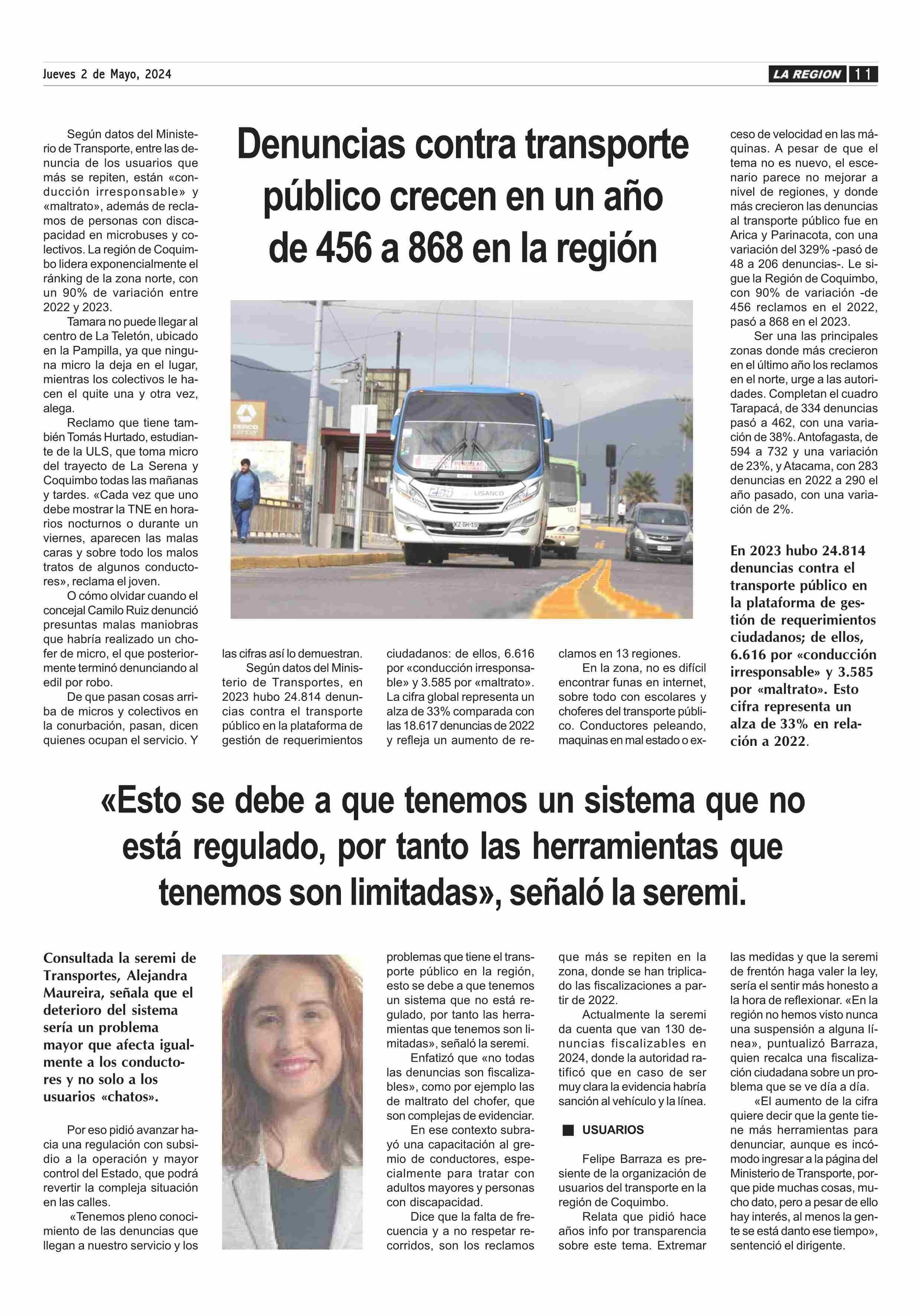 Jueves 2 de Mayo, 2024

LA REGION 11

Denuncias contra transporte público crecen en un año de 456 a 868 en la región

Según datos del Ministerio de Transporte, entre las denuncia de los usuarios que más se repiten, están «conducción irresponsable» y «maltrato», además de reclamos de personas con discapacidad en microbuses y colectivos. La región de Coquimbo lidera exponencialmente el ránking de la zona norte, con un 90% de variación entre 2022 y 2023.

Tamara no puede llegar al centro de La Teletón, ubicado en la Pampilla, ya que ninguna micro la deja en el lugar, mientras los colectivos le hacen el quite una y otra vez, alega.

Reclamo que tiene también Tomás Hurtado, estudiante de la ULS, que toma micro del trayecto de La Serena y Coquimbo todas las mañanas y tardes. «Cada vez que uno debe mostrar la TNE en horarios nocturnos o durante un viernes, aparecen las malas caras y sobre todo los malos tratos de algunos conductores», reclama el joven.

O cómo olvidar cuando el concejal Camilo Ruiz denunció presuntas malas maniobras que habría realizado un chofer de micro, el que posteriormente terminó denunciando al edil por robo.

De que pasan cosas arriba de micros y colectivos en la conurbación, pasan, dicen quienes ocupan el servicio. Y las cifras así lo demuestran.

Según datos del Ministerio de Transportes, en 2023 hubo 24.814 denuncias contra el transporte público en la plataforma de gestión de requerimientos ciudadanos: de ellos, 6.616 por «conducción irresponsable» y 3.585 por «maltrato». La cifra global representa un alza de 33% comparada con las 18.617 denuncias de 2022 y refleja un aumento de reclamos en 13 regiones.

En la zona, no es difícil encontrar funas en internet, sobre todo con escolares y choferes del transporte público. Conductores peleando, maquinas en mal estado o exceso de velocidad en las máquinas. A pesar de que el tema no es nuevo, el escenario parece no mejorar a nivel de regiones, y donde más crecieron las denuncias al transporte público fue en Arica y Parinacota, con una variación del 329% -pasó de 48 a 206 denuncias-. Le sigue la Región de Coquimbo, con 90% de variación -de 456 reclamos en el 2022, pasó a 868 en el 2023.

Ser una las principales zonas donde más crecieron en el último año los reclamos en el norte, urge a las autoridades. Completan el cuadro Tarapacá, de 334 denuncias pasó a 462, con una variación de 38%. Antofagasta, de 594 a 732 y una variación de 23%, y Atacama, con 283 denuncias en 2022 a 290 el año pasado, con una variación de 2%.

En 2023 hubo 24.814 denuncias contra el transporte público en la plataforma de gestión de requerimientos ciudadanos; de ellos, 6.616 por «conducción irresponsable» y 3.585 por «maltrato». Esto cifra representa un alza de 33% en relación a 2022.

«Esto se debe a que tenemos un sistema que no está regulado, por tanto las herramientas que tenemos son limitadas», señaló la seremi.

Consultada la seremi de Transportes, Alejandra Maureira, señala que el deterioro del sistema sería un problema mayor que afecta igualmente a los conductores y no solo a los usuarios «chatos».

Por eso pidió avanzar hacia una regulación con subsidio a la operación y mayor control del Estado, que podrá revertir la compleja situación en las calles.

«Tenemos pleno conocimiento de las denuncias que llegan a nuestro servicio y los problemas que tiene el transporte público en la región, esto se debe a que tenemos un sistema que no está regulado, por tanto las herramientas que tenemos son limitadas», señaló la seremi.

Enfatizó que «no todas las denuncias son fiscalizables», como por ejemplo las de maltrato del chofer, que son complejas de evidenciar.

En ese contexto subrayó una capacitación al gremio de conductores, especialmente para tratar con adultos mayores y personas con discapacidad.

Dice que la falta de frecuencia y a no respetar recorridos, son los reclamos que más se repiten en la zona, donde se han triplicado las fiscalizaciones a partir de 2022.

Actualmente la seremi da cuenta que van 130 denuncias fiscalizables en 2024, donde la autoridad ratificó que en caso de ser muy clara la evidencia habría sanción al vehículo y la línea.

USUARIOS

Felipe Barraza es presiente de la organización de usuarios del transporte en la región de Coquimbo.

Relata que pidió hace años info por transparencia sobre este tema. Extremar las medidas y que la seremi de frentón haga valer la ley, sería el sentir más honesto a la hora de reflexionar. «En la región no hemos visto nunca una suspensión a alguna línea», puntualizó Barraza, quien recalca una fiscalización ciudadana sobre un problema que se ve día a día.

«El aumento de la cifra quiere decir que la gente tiene más herramientas para denunciar, aunque es incómodo ingresar a la página del Ministerio de Transporte, porque pide muchas cosas, mucho dato, pero a pesar de ello hay interés, al menos la gente se está danto ese tiempo», sentenció el dirigente.